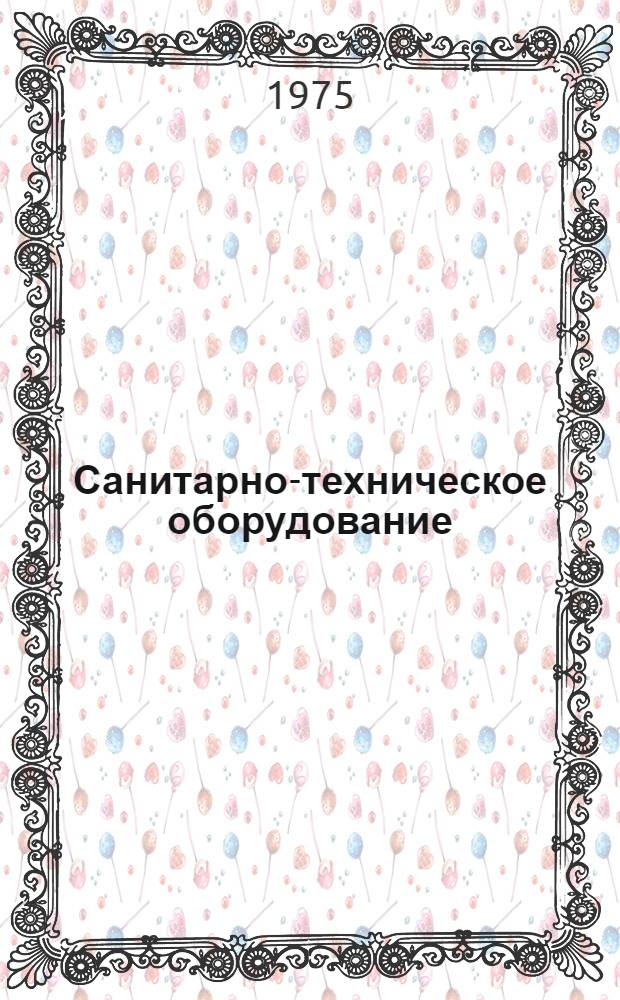 1975

Санитарно-техническое оборудование